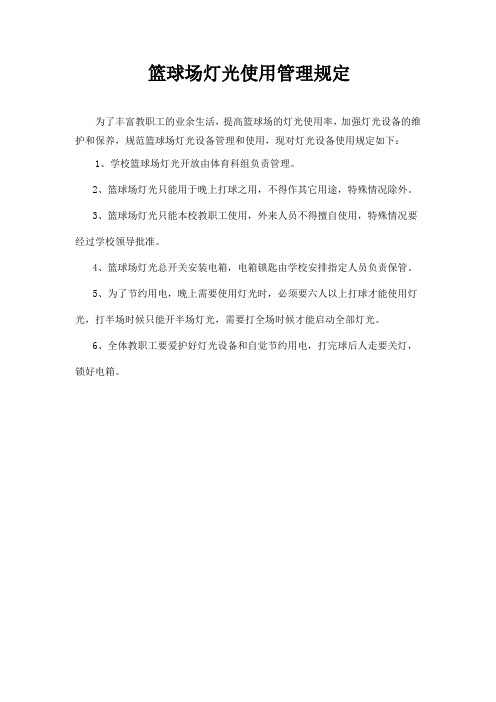 篮球场灯光使用管理规定

为了丰富教职工的业余生活，提高篮球场的灯光使用率，加强灯光设备的维护和保养，规范篮球场灯光设备管理和使用，现对灯光设备使用规定如下：

1、学校篮球场灯光开放由体育科组负责管理。

2、篮球场灯光只能用于晚上打球之用，不得作其它用途，特殊情况除外。

3、篮球场灯光只能本校教职工使用，外来人员不得擅自使用，特殊情况要经过学校领导批准。

4、篮球场灯光总开关安装电箱，电箱锁匙由学校安排指定人员负责保管。

5、为了节约用电，晚上需要使用灯光时，必须要六人以上打球才能使用灯光，打半场时候只能开半场灯光，需要打全场时候才能启动全部灯光。

6、全体教职工要爱护好灯光设备和自觉节约用电，打完球后人走要关灯，锁好电箱。